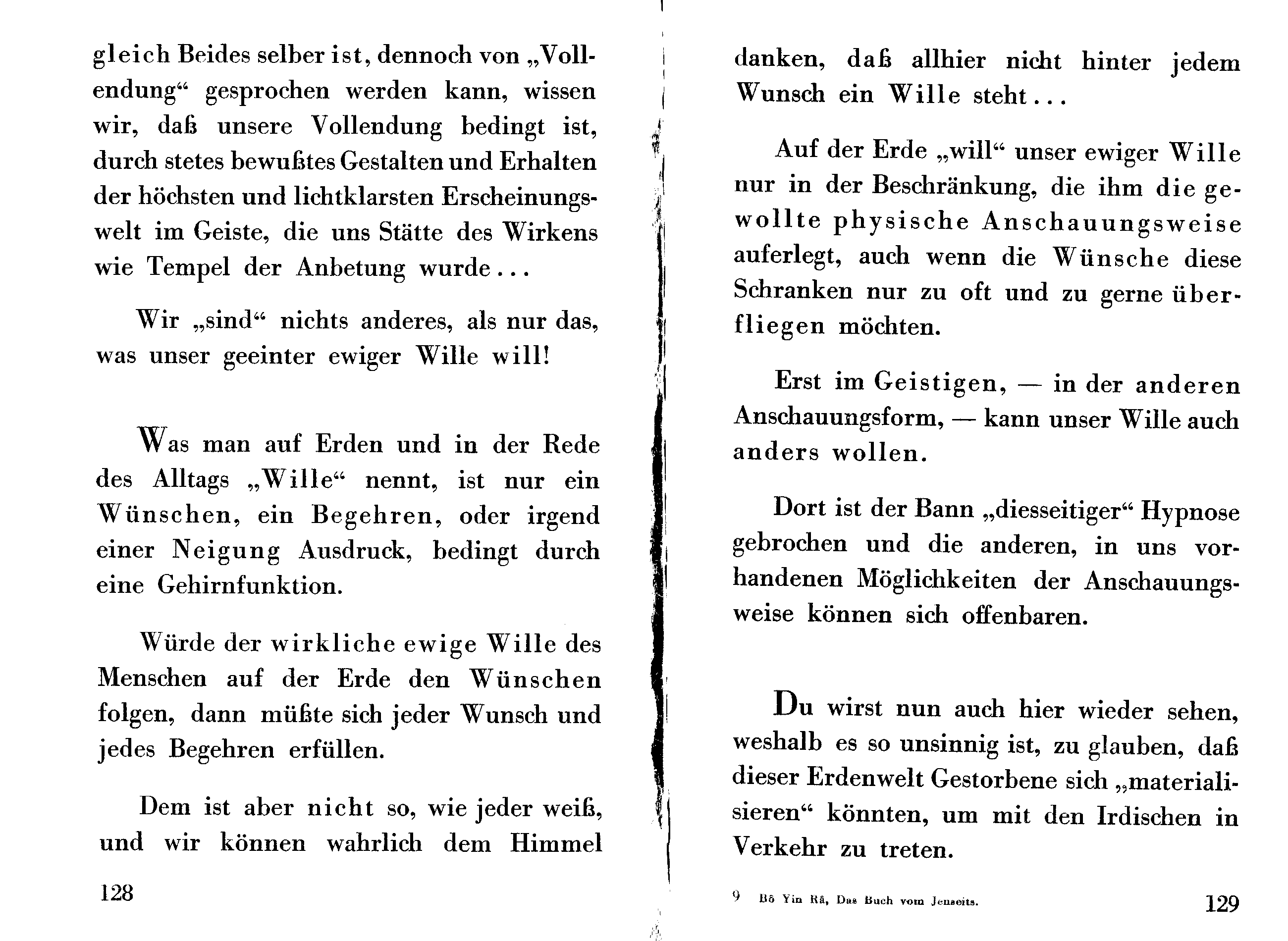 gleich Beides selber ist, dennoch von „Vollendung“ gesprochen werden kann, wissen wir, daß unsere Vollendung bedingt ist, durch stetes bewußtes Gestalten und Erhalten der höchsten und lichtklarsten Erscheinungswelt im Geiste, die uns Stätte des Wirkens wie Tempel der Anbetung wurde...

Wir „sind“ nichts anderes, als nur das, was unser geeinter ewiger Wille will!

Was man auf Erden und in der Rede des Alltags „Wille“ nennt, ist nur ein Wünschen, ein Begehren, oder irgend einer Neigung Ausdruck, bedingt durch eine Gehirnfunktion.

Würde der wirkliche ewige Wille des Menschen auf der Erde den Wünschen folgen, dann müßte sich jeder Wunsch und jedes Begehren erfüllen.

Dem ist aber nicht so, wie jeder weiß, und wir können wahrlich dem Himmel

128

danken, daß allhier nicht hinter jedem Wunsch ein Wille steht...

Auf der Erde „will“ unser ewiger Wille nur in der Beschränkung, die ihm die gewollte physische Anschauungsweise auferlegt, auch wenn die Wünsche diese Schranken nur zu oft und zu gerne überfliegen möchten.

Erst im Geistigen, — in der anderen Anschauungsform, — kann unser Wille auch anders wollen.

Dort ist der Bann „diesseitiger“ Hypnose gebrochen und die anderen, in uns vorhandenen Möglichkeiten der Anschauungsweise können sich offenbaren.

Du wirst nun auch hier wieder sehen, weshalb es so unsinnig ist, zu glauben, daß dieser Erdenwelt Gestorbene sich „materialisieren“ könnten, um mit den Irdischen in Verkehr zu treten.

9 Bô Yin Râ, Das Buch vom Jenseits.

129